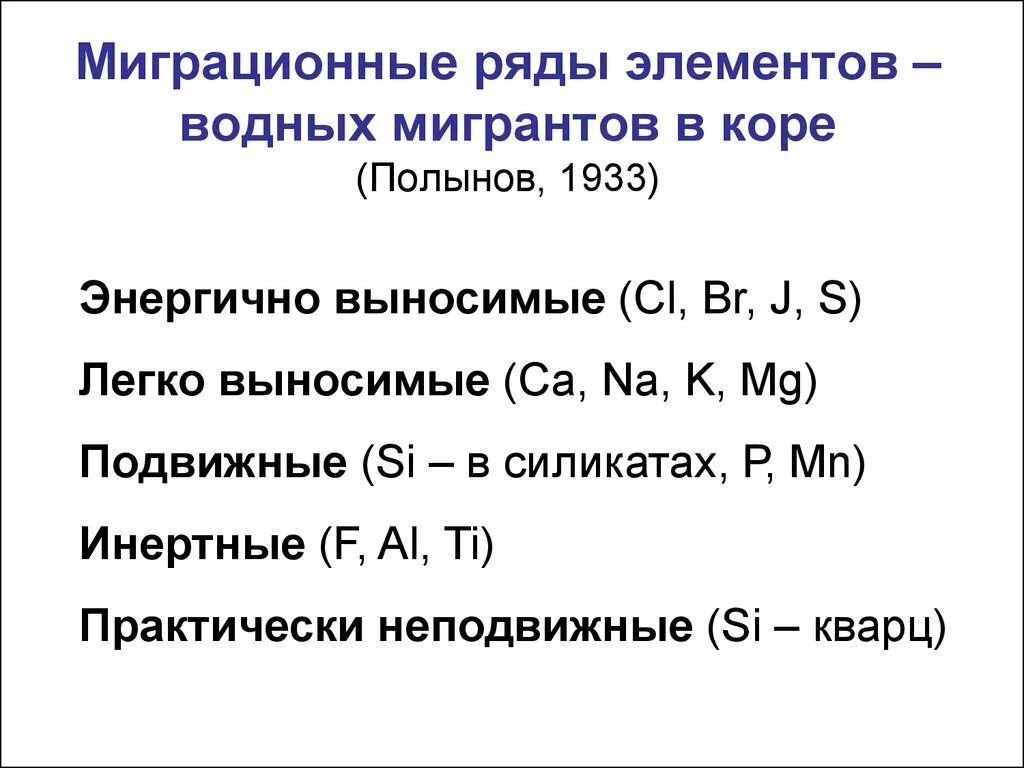 Миграционные ряды элементов – водных мигрантов в коре
(Полынов, 1933)

Энергично выносимые (Cl, Br, J, S)

Легко выносимые (Ca, Na, K, Mg)

Подвижные (Si – в силикатах, P, Mn)

Инертные (F, Al, Ti)

Практически неподвижные (Si – кварц)